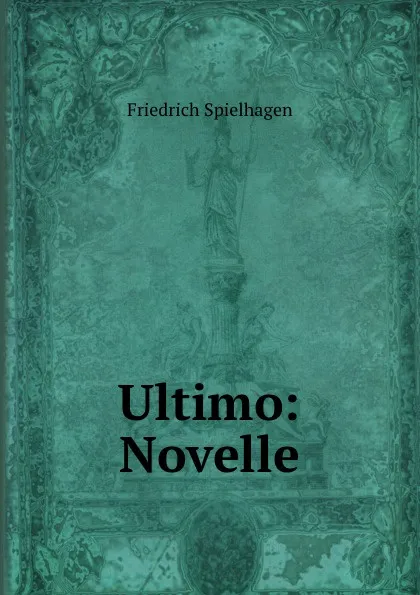 Friedrich Spielhagen

Ultimo: Novelle